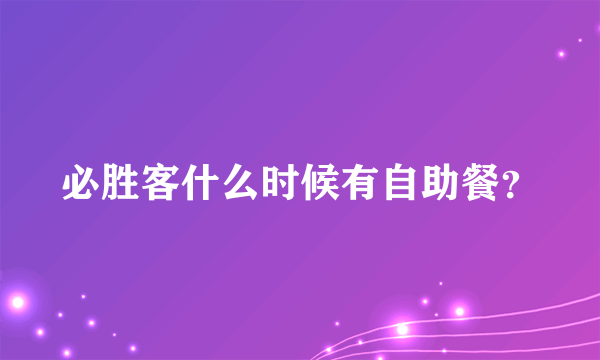 必胜客什么时候有自助餐?